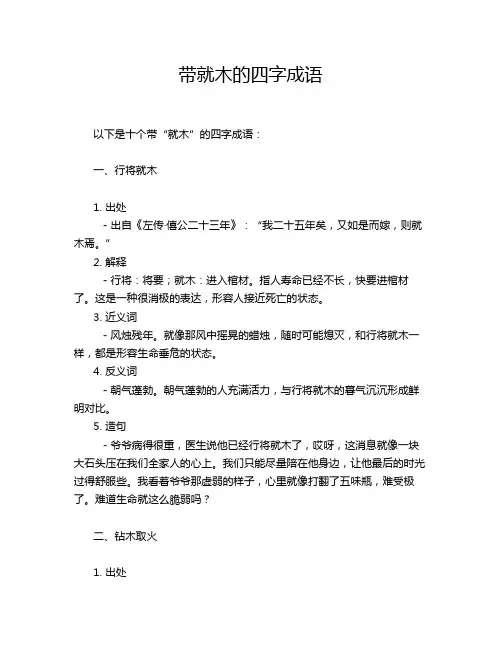 带就木的四字成语

以下是十个带“就木”的四字成语：

一、行将就木

1. 出处
- 出自《左传·僖公二十三年》：“我二十五年矣，又如是而嫁，则就木焉。”
2. 解释
- 行将：将要；就木：进入棺材。指人寿命已经不长，快要进棺材了。这是一种很消极的表达，形容人接近死亡的状态。
3. 近义词
- 风烛残年。就像那风中摇晃的蜡烛，随时可能熄灭，和行将就木一样，都是形容生命垂危的状态。
4. 反义词
- 朝气蓬勃。朝气蓬勃的人充满活力，与行将就木的暮气沉沉形成鲜明对比。
5. 造句
- 爷爷病得很重，医生说他已经行将就木了，哎呀，这消息就像一块大石头压在我们全家人的心上。我们只能尽量陪在他身边，让他最后的时光过得舒服些。我看着爷爷那虚弱的样子，心里就像打翻了五味瓶，难受极了。难道生命就这么脆弱吗？

二、钻木取火

1. 出处